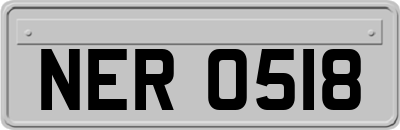 NER 0518